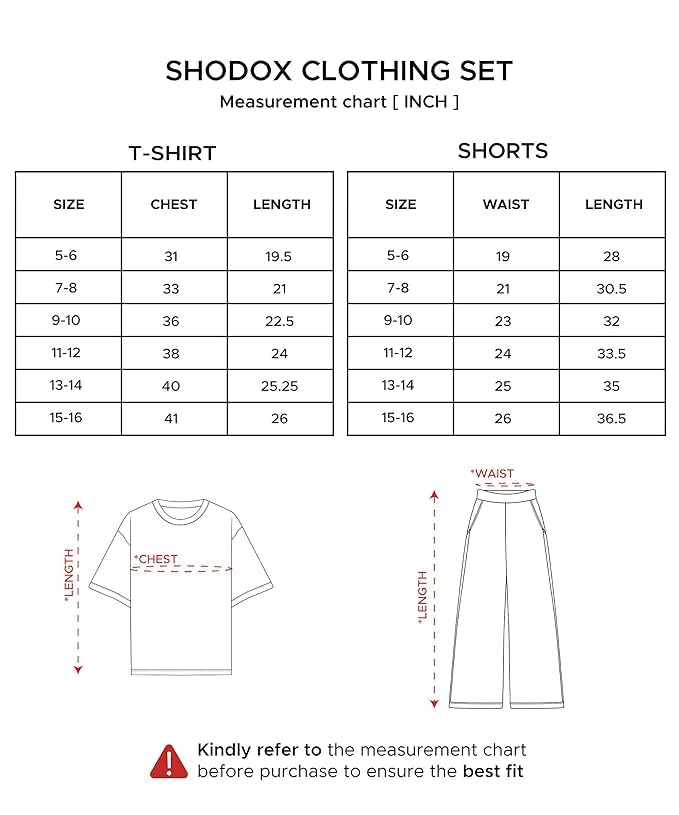 SHODOX CLOTHING SET

Measurement chart [ INCH ]

T-SHIRT

| SIZE | CHEST | LENGTH |
|---|---|---|
| 5-6 | 31 | 19.5 |
| 7-8 | 33 | 21 |
| 9-10 | 36 | 22.5 |
| 11-12 | 38 | 24 |
| 13-14 | 40 | 25.25 |
| 15-16 | 41 | 26 |

SHORTS

| SIZE | WAIST | LENGTH |
|---|---|---|
| 5-6 | 19 | 28 |
| 7-8 | 21 | 30.5 |
| 9-10 | 23 | 32 |
| 11-12 | 24 | 33.5 |
| 13-14 | 25 | 35 |
| 15-16 | 26 | 36.5 |

*LENGTH

*CHEST

*WAIST

*LENGTH

Kindly refer to the measurement chart before purchase to ensure the best fit